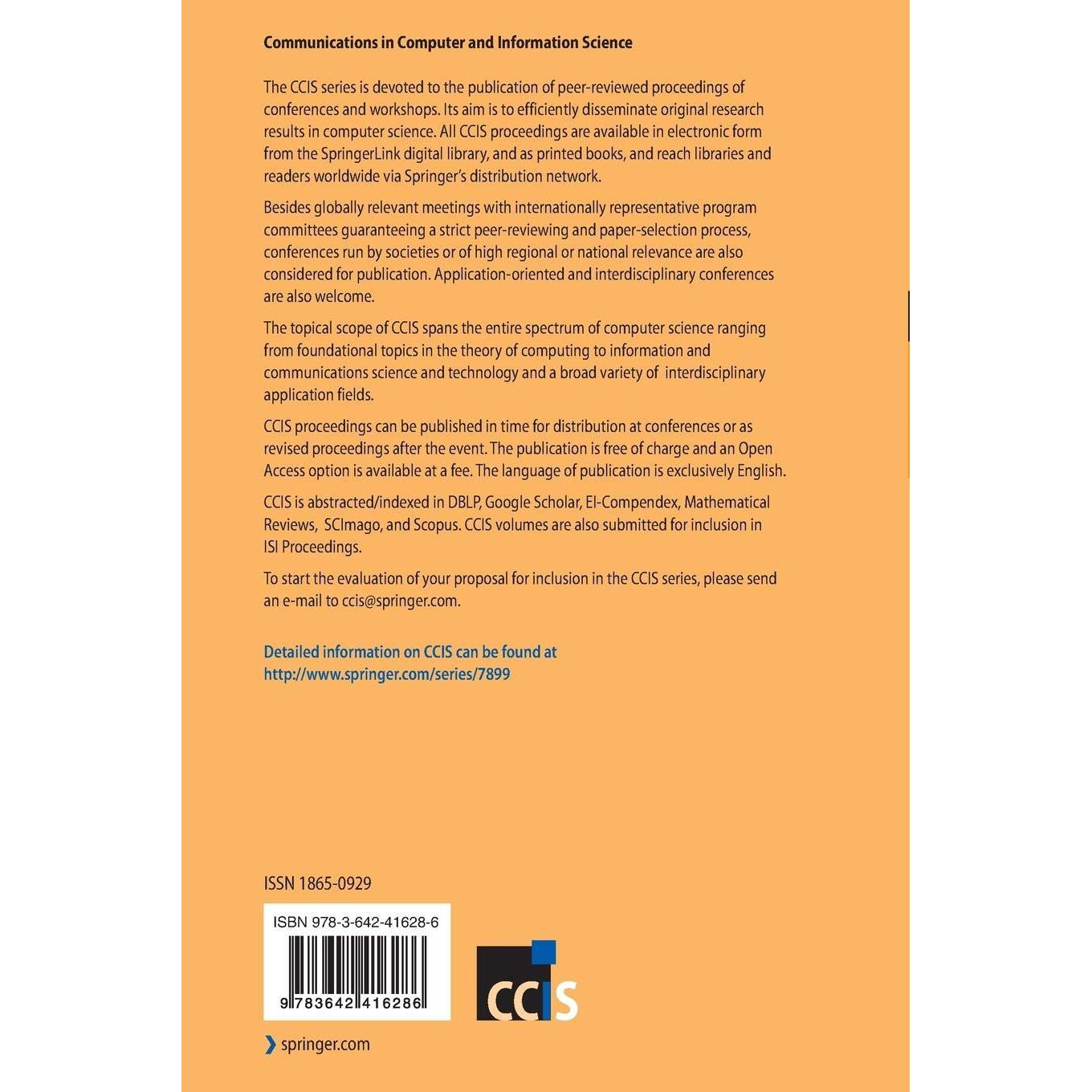 Communications in Computer and Information Science

The CCIS series is devoted to the publication of peer-reviewed proceedings of conferences and workshops. Its aim is to efficiently disseminate original research results in computer science. All CCIS proceedings are available in electronic form from the SpringerLink digital library, and as printed books, and reach libraries and readers worldwide via Springer's distribution network.

Besides globally relevant meetings with internationally representative program committees guaranteeing a strict peer-reviewing and paper-selection process, conferences run by societies or of high regional or national relevance are also considered for publication. Application-oriented and interdisciplinary conferences are also welcome.

The topical scope of CCIS spans the entire spectrum of computer science ranging from foundational topics in the theory of computing to information and communications science and technology and a broad variety of interdisciplinary application fields.

CCIS proceedings can be published in time for distribution at conferences or as revised proceedings after the event. The publication is free of charge and an Open Access option is available at a fee. The language of publication is exclusively English.

CCIS is abstracted/indexed in DBLP, Google Scholar, EI-Compendex, Mathematical Reviews, SCImago, and Scopus. CCIS volumes are also submitted for inclusion in ISI Proceedings.

To start the evaluation of your proposal for inclusion in the CCIS series, please send an e-mail to ccis@springer.com.

Detailed information on CCIS can be found at
http://www.springer.com/series/7899

ISSN 1865-0929

ISBN 978-3-642-41628-6

9 783642 416286

CCIS

› springer.com